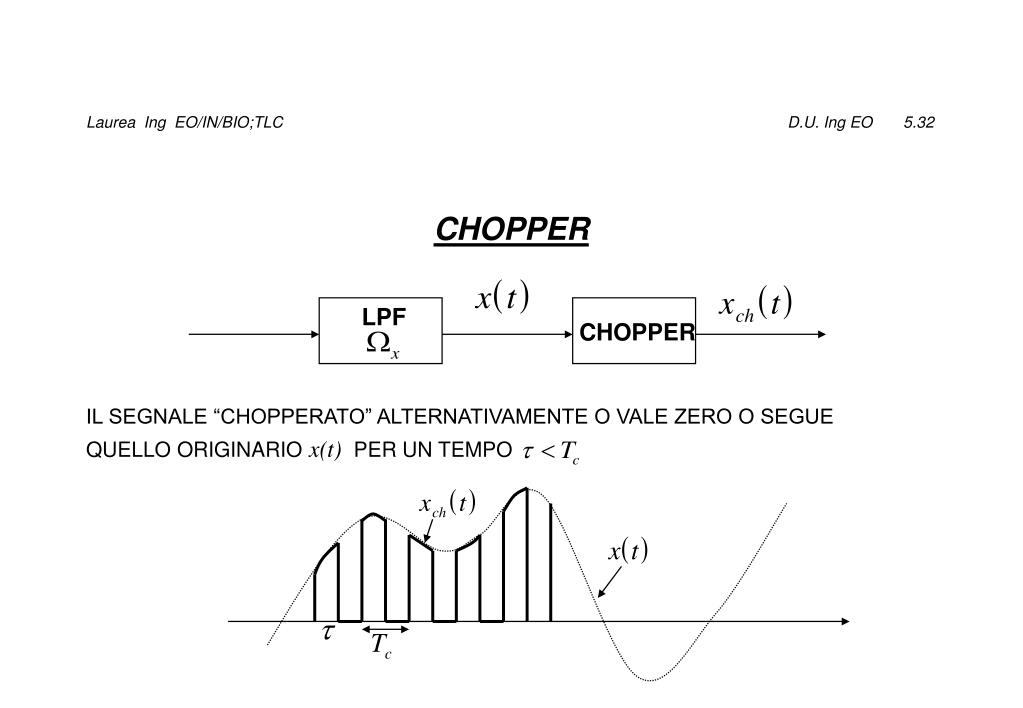 Laurea Ing EO/IN/BIO;TLC

D.U. Ing EO 5.32

CHOPPER

LPF $\Omega_x$

$x(t)$

CHOPPER

$x_{ch}(t)$

IL SEGNALE “CHOPPERATO” ALTERNATIVAMENTE O VALE ZERO O SEGUE QUELLO ORIGINARIO $x(t)$ PER UN TEMPO $\tau < T_c$

$x_{ch}(t)$

$x(t)$

$\tau$

$T_c$